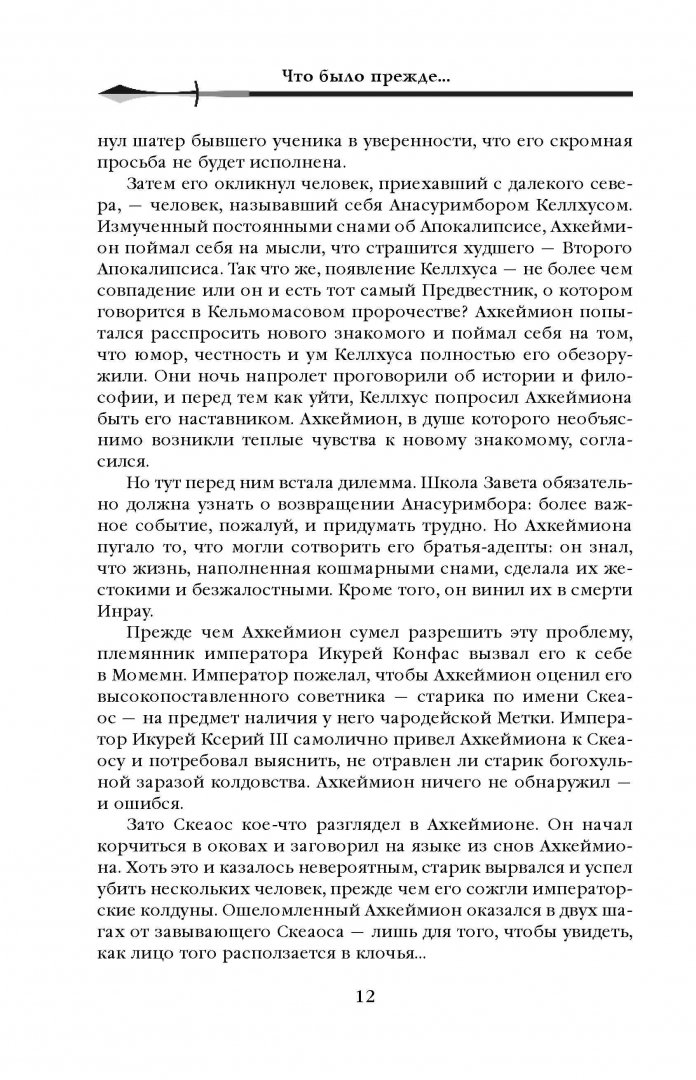 Что было прежде...

нул шатер бывшего ученика в уверенности, что его скромная просьба не будет исполнена.

Затем его окликнул человек, приехавший с далекого севера, — человек, называвший себя Анасуримбором Келлхусом. Измученный постоянными снами об Апокалипсисе, Ахкеймион поймал себя на мысли, что страшится худшего — Второго Апокалипсиса. Так что же, появление Келлхуса — не более чем совпадение или он и есть тот самый Предвестник, о котором говорится в Кельмомасовом пророчестве? Ахкеймион попытался расспросить нового знакомого и поймал себя на том, что юмор, честность и ум Келлхуса полностью его обезоружили. Они ночь напролет проговорили об истории и философии, и перед тем как уйти, Келлхус попросил Ахкеймиона быть его наставником. Ахкеймион, в душе которого необъяснимо возникли теплые чувства к новому знакомому, согласился.

Но тут перед ним встала дилемма. Школа Завета обязательно должна узнать о возвращении Анасуримбора: более важное событие, пожалуй, и придумать трудно. Но Ахкеймиона пугало то, что могли сотворить его братья-адепты: он знал, что жизнь, наполненная кошмарными снами, сделала их жестокими и безжалостными. Кроме того, он винил их в смерти Инрау.

Прежде чем Ахкеймион сумел разрешить эту проблему, племянник императора Икурей Конфас вызвал его к себе в Момемн. Император пожелал, чтобы Ахкеймион оценил его высокопоставленного советника — старика по имени Скеаос — на предмет наличия у него чародейской Метки. Император Икурей Ксерий III самолично привел Ахкеймиона к Скеаосу и потребовал выяснить, не отравлен ли старик богохульной заразой колдовства. Ахкеймион ничего не обнаружил — и ошибся.

Зато Скеаос кое-что разглядел в Ахкеймионе. Он начал корчиться в оковах и заговорил на языке из снов Ахкеймиона. Хоть это и казалось невероятным, старик вырвался и успел убить нескольких человек, прежде чем его сожгли императорские колдуны. Ошеломленный Ахкеймион оказался в двух шагах от завывающего Скеаоса — лишь для того, чтобы увидеть, как лицо того расползается в клочья...

12